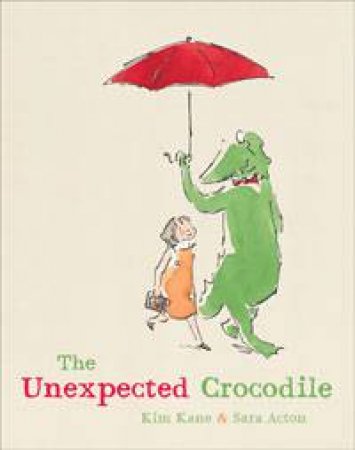 The Unexpected Crocodile

Kim Kane & Sara Acton